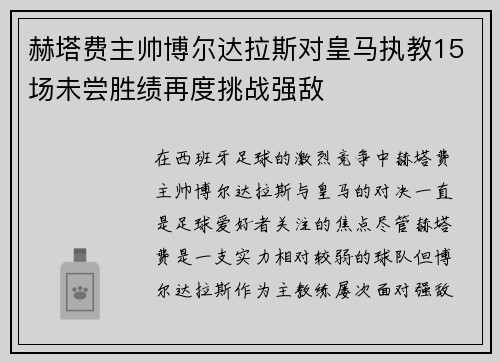 赫塔费主帅博尔达拉斯对皇马执教15场未尝胜绩再度挑战强敌

在西班牙足球的激烈竞争中赫塔费主帅博尔达拉斯与皇马的对决一直是足球爱好者关注的焦点尽管赫塔费是一支实力相对较弱的球队但博尔达拉斯作为主教练屡次面对强敌